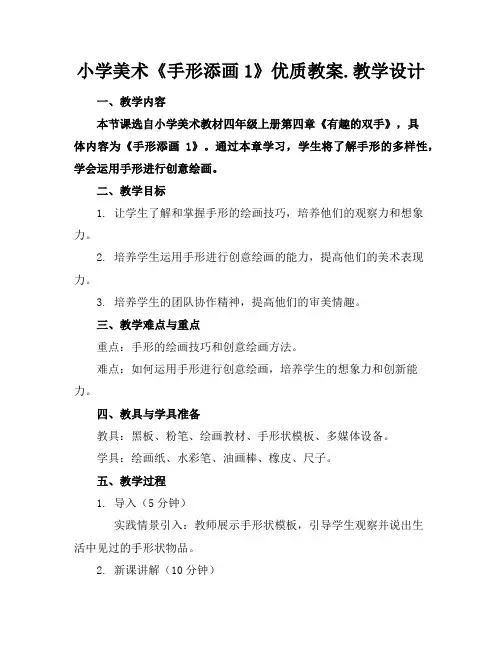 小学美术《手形添画 1》优质教案.教学设计

一、教学内容

本节课选自小学美术教材四年级上册第四章《有趣的双手》，具体内容为《手形添画 1》。通过本章学习，学生将了解手形的多样性，学会运用手形进行创意绘画。

二、教学目标

1. 让学生了解和掌握手形的绘画技巧，培养他们的观察力和想象力。

2. 培养学生运用手形进行创意绘画的能力，提高他们的美术表现力。

3. 培养学生的团队协作精神，提高他们的审美情趣。

三、教学难点与重点

重点：手形的绘画技巧和创意绘画方法。

难点：如何运用手形进行创意绘画，培养学生的想象力和创新能力。

四、教具与学具准备

教具：黑板、粉笔、绘画教材、手形状模板、多媒体设备。

学具：绘画纸、水彩笔、油画棒、橡皮、尺子。

五、教学过程

1. 导入（5 分钟）

实践情景引入：教师展示手形状模板，引导学生观察并说出生活中见过的手形状物品。

2. 新课讲解（10 分钟）